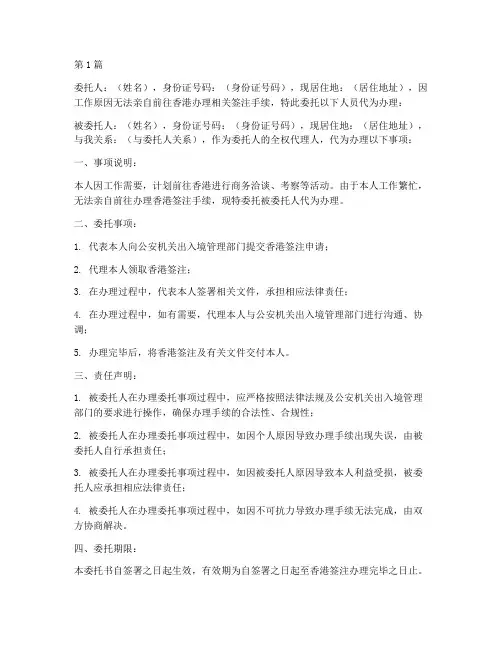 第1篇

委托人：（姓名），身份证号码：（身份证号码），现居住地：（居住地址），因工作原因无法亲自前往香港办理相关签注手续，特此委托以下人员代为办理：

被委托人：（姓名），身份证号码：（身份证号码），现居住地：（居住地址），与我关系：（与委托人关系），作为委托人的全权代理人，代为办理以下事项：

一、事项说明：

本人因工作需要，计划前往香港进行商务洽谈、考察等活动。由于本人工作繁忙，无法亲自前往办理香港签注手续，现特委托被委托人代为办理。

二、委托事项：

1. 代表本人向公安机关出入境管理部门提交香港签注申请；

2. 代理本人领取香港签注；

3. 在办理过程中，代表本人签署相关文件，承担相应法律责任；

4. 在办理过程中，如有需要，代理本人与公安机关出入境管理部门进行沟通、协调；

5. 办理完毕后，将香港签注及有关文件交付本人。

三、责任声明：

1. 被委托人在办理委托事项过程中，应严格按照法律法规及公安机关出入境管理部门的要求进行操作，确保办理手续的合法性、合规性；

2. 被委托人在办理委托事项过程中，如因个人原因导致办理手续出现失误，由被委托人自行承担责任；

3. 被委托人在办理委托事项过程中，如因被委托人原因导致本人利益受损，被委托人应承担相应法律责任；

4. 被委托人在办理委托事项过程中，如因不可抗力导致办理手续无法完成，由双方协商解决。

四、委托期限：

本委托书自签署之日起生效，有效期为自签署之日起至香港签注办理完毕之日止。